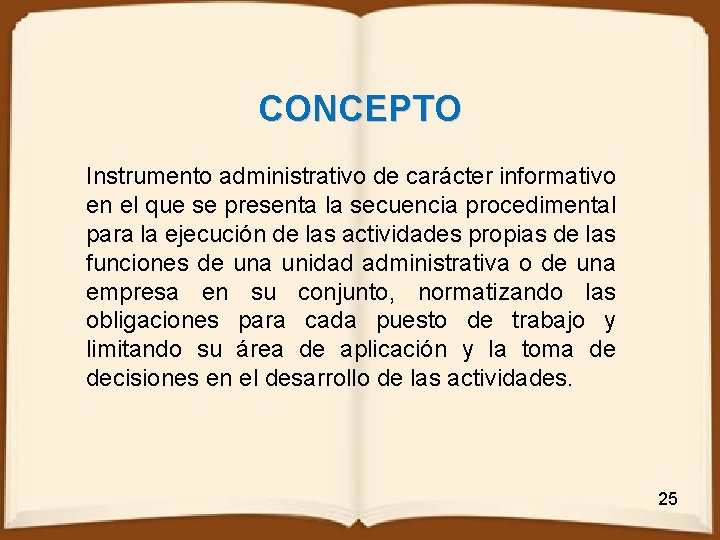 CONCEPTO

Instrumento administrativo de carácter informativo en el que se presenta la secuencia procedimental para la ejecución de las actividades propias de las funciones de una unidad administrativa o de una empresa en su conjunto, normatizando las obligaciones para cada puesto de trabajo y limitando su área de aplicación y la toma de decisiones en el desarrollo de las actividades.

25